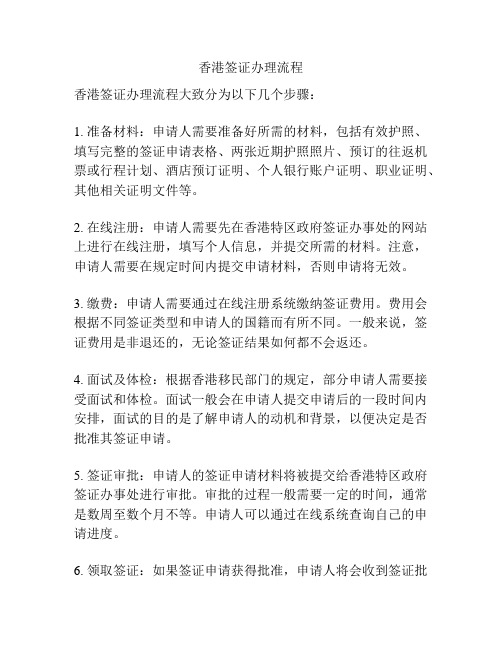 香港签证办理流程

香港签证办理流程大致分为以下几个步骤：

1. 准备材料：申请人需要准备好所需的材料，包括有效护照、填写完整的签证申请表格、两张近期护照照片、预订的往返机票或行程计划、酒店预订证明、个人银行账户证明、职业证明、其他相关证明文件等。

2. 在线注册：申请人需要先在香港特区政府签证办事处的网站上进行在线注册，填写个人信息，并提交所需的材料。注意，申请人需要在规定时间内提交申请材料，否则申请将无效。

3. 缴费：申请人需要通过在线注册系统缴纳签证费用。费用会根据不同签证类型和申请人的国籍而有所不同。一般来说，签证费用是非退还的，无论签证结果如何都不会返还。

4. 面试及体检：根据香港移民部门的规定，部分申请人需要接受面试和体检。面试一般会在申请人提交申请后的一段时间内安排，面试的目的是了解申请人的动机和背景，以便决定是否批准其签证申请。

5. 签证审批：申请人的签证申请材料将被提交给香港特区政府签证办事处进行审批。审批的过程一般需要一定的时间，通常是数周至数个月不等。申请人可以通过在线系统查询自己的申请进度。

6. 领取签证：如果签证申请获得批准，申请人将会收到签证批